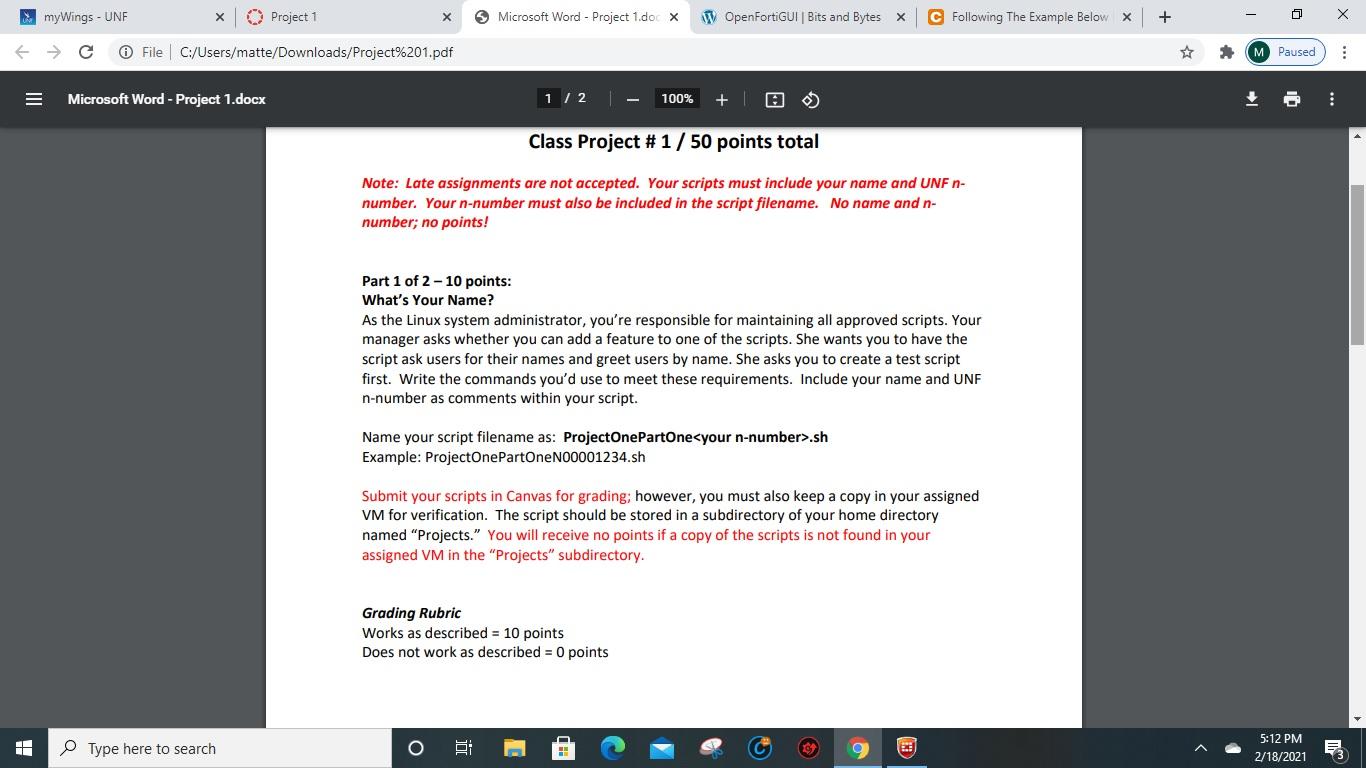 myWings - UNF
Project 1
Microsoft Word - Project 1.doc
OpenFortiGUI | Bits and Bytes
Following The Example Below
File | C:/Users/matte/Downloads/Project%201.pdf
M Paused

Microsoft Word - Project 1.docx
1 / 2
100%

Class Project # 1 / 50 points total

Note: Late assignments are not accepted. Your scripts must include your name and UNF n-number. Your n-number must also be included in the script filename. No name and n-number; no points!

Part 1 of 2 – 10 points:
What's Your Name?
As the Linux system administrator, you're responsible for maintaining all approved scripts. Your manager asks whether you can add a feature to one of the scripts. She wants you to have the script ask users for their names and greet users by name. She asks you to create a test script first. Write the commands you'd use to meet these requirements. Include your name and UNF n-number as comments within your script.

Name your script filename as: ProjectOnePartOne<your n-number>.sh
Example: ProjectOnePartOneN00001234.sh

Submit your scripts in Canvas for grading; however, you must also keep a copy in your assigned VM for verification. The script should be stored in a subdirectory of your home directory named "Projects." You will receive no points if a copy of the scripts is not found in your assigned VM in the "Projects" subdirectory.

Grading Rubric
Works as described = 10 points
Does not work as described = 0 points

Type here to search
5:12 PM
2/18/2021
3